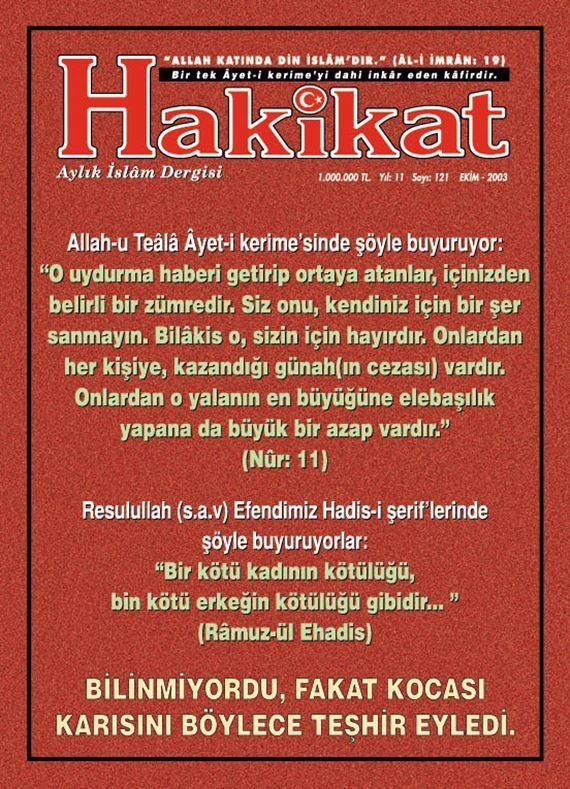 "ALLAH KATINDA DİN İSLÂM'DIR." (ÂL-İ İMRÂN: 19)
Bir tek Âyet-i kerime'yi dahi inkâr eden kâfirdir.

Hakikat

Aylık İslâm Dergisi

1.000.000 TL. Yıl: 11 Sayı: 121 EKİM - 2003

Allah-u Teâlâ Âyet-i kerime'sinde şöyle buyuruyor:
"O uydurma haberi getirip ortaya atanlar, içinizden belirli bir zümredir. Siz onu, kendiniz için bir şer sanmayın. Bilâkis o, sizin için hayırdır. Onlardan her kişiye, kazandığı günah(ın cezası) vardır. Onlardan o yalanın en büyüğüne elebaşılık yapana da büyük bir azap vardır."
(Nûr: 11)

Resulullah (s.a.v) Efendimiz Hadis-i şerif'lerinde şöyle buyuruyorlar:
"Bir kötü kadının kötülüğü, bin kötü erkeğin kötülüğü gibidir... "
(Râmuz-ül Ehadis)

BİLİNMİYORDU, FAKAT KOCASI KARISINI BÖYLECE TEŞHİR EYLEDİ.